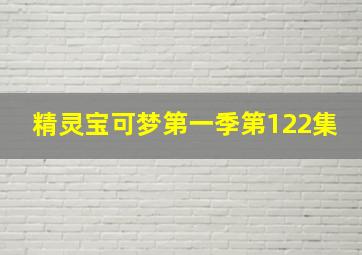 精灵宝可梦第一季第122集